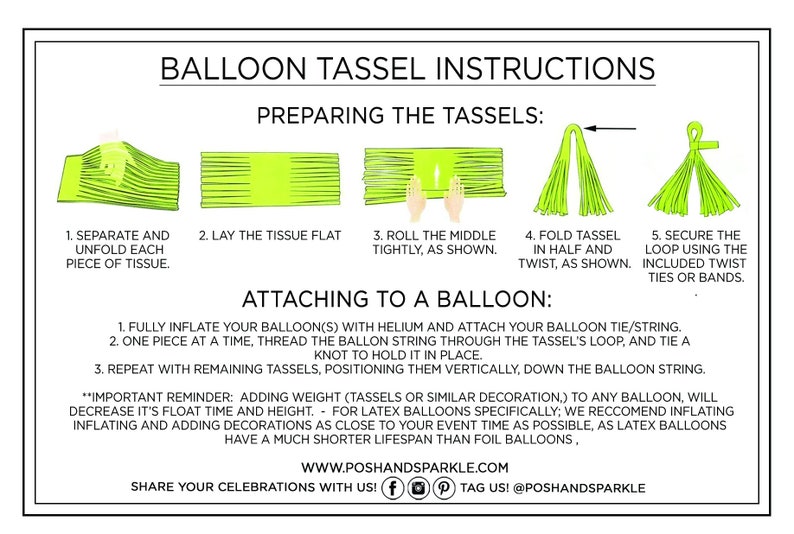 BALLOON TASSEL INSTRUCTIONS

PREPARING THE TASSELS:

1. SEPARATE AND UNFOLD EACH PIECE OF TISSUE.

2. LAY THE TISSUE FLAT

3. ROLL THE MIDDLE TIGHTLY, AS SHOWN.

4. FOLD TASSEL IN HALF AND TWIST, AS SHOWN.

5. SECURE THE LOOP USING THE INCLUDED TWIST TIES OR BANDS.

ATTACHING TO A BALLOON:

1. FULLY INFLATE YOUR BALLOON(S) WITH HELIUM AND ATTACH YOUR BALLOON TIE/STRING.
2. ONE PIECE AT A TIME, THREAD THE BALLON STRING THROUGH THE TASSEL'S LOOP, AND TIE A KNOT TO HOLD IT IN PLACE.
3. REPEAT WITH REMAINING TASSELS, POSITIONING THEM VERTICALLY, DOWN THE BALLOON STRING.

**IMPORTANT REMINDER: ADDING WEIGHT (TASSELS OR SIMILAR DECORATION,) TO ANY BALLOON, WILL DECREASE IT'S FLOAT TIME AND HEIGHT. - FOR LATEX BALLOONS SPECIFICALLY; WE RECCOMEND INFLATING INFLATING AND ADDING DECORATIONS AS CLOSE TO YOUR EVENT TIME AS POSSIBLE, AS LATEX BALLOONS HAVE A MUCH SHORTER LIFESPAN THAN FOIL BALLOONS ,

WWW.POSHANDSPARKLE.COM
SHARE YOUR CELEBRATIONS WITH US! TAG US! @POSHANDSPARKLE